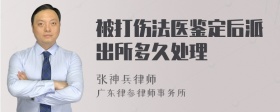 被打伤法医鉴定后派出所多久处理

张神兵律师
广东律参律师事务所